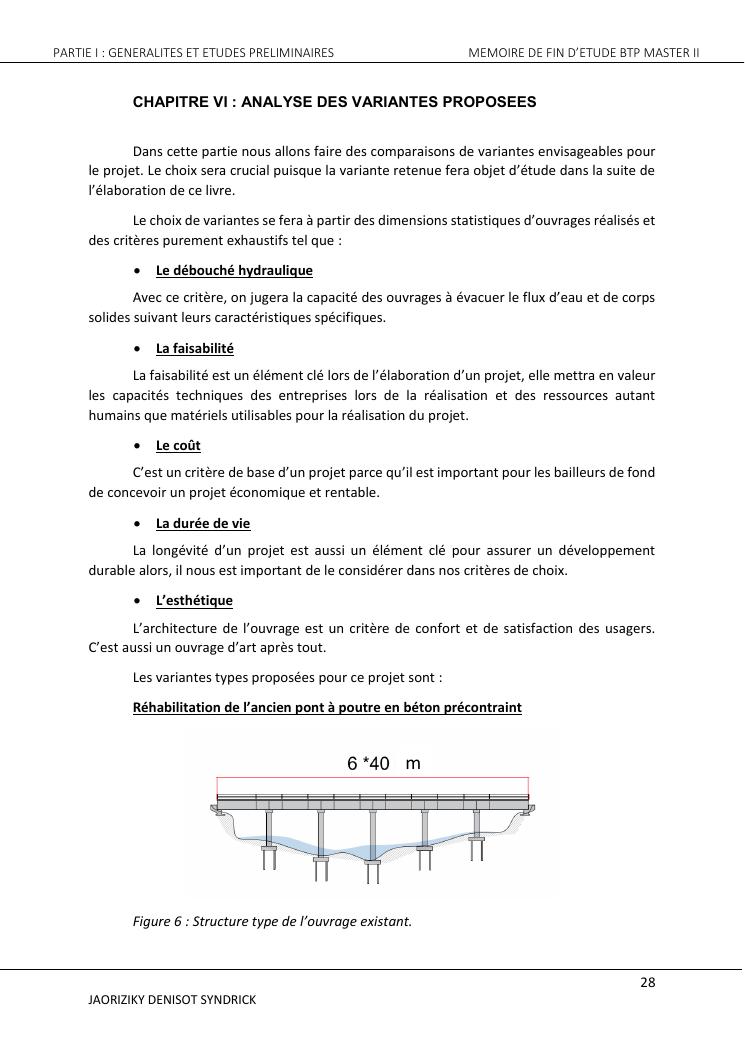 PARTIE I : GENERALITES ET ETUDES PRELIMINAIRES MEMOIRE DE FIN D'ETUDE BTP MASTER II

CHAPITRE VI : ANALYSE DES VARIANTES PROPOSEES

Dans cette partie nous allons faire des comparaisons de variantes envisageables pour le projet. Le choix sera crucial puisque la variante retenue fera objet d'étude dans la suite de l'élaboration de ce livre.

Le choix de variantes se fera à partir des dimensions statistiques d'ouvrages réalisés et des critères purement exhaustifs tel que :

• Le débouché hydraulique

Avec ce critère, on jugera la capacité des ouvrages à évacuer le flux d'eau et de corps solides suivant leurs caractéristiques spécifiques.

• La faisabilité

La faisabilité est un élément clé lors de l'élaboration d'un projet, elle mettra en valeur les capacités techniques des entreprises lors de la réalisation et des ressources autant humains que matériels utilisables pour la réalisation du projet.

• Le coût

C'est un critère de base d'un projet parce qu'il est important pour les bailleurs de fond de concevoir un projet économique et rentable.

• La durée de vie

La longévité d'un projet est aussi un élément clé pour assurer un développement durable alors, il nous est important de le considérer dans nos critères de choix.

• L'esthétique

L'architecture de l'ouvrage est un critère de confort et de satisfaction des usagers. C'est aussi un ouvrage d'art après tout.

Les variantes types proposées pour ce projet sont :

Réhabilitation de l'ancien pont à poutre en béton précontraint

6 *40 m

Figure 6 : Structure type de l'ouvrage existant.

28

JAORIZIKY DENISOT SYNDRICK